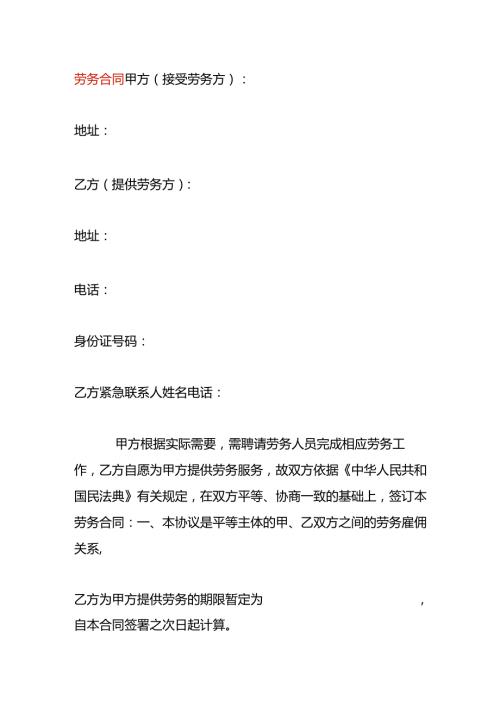 劳务合同甲方（接受劳务方）：

地址：

乙方（提供劳务方）：

地址：

电话：

身份证号码：

乙方紧急联系人姓名电话：

甲方根据实际需要，需聘请劳务人员完成相应劳务工作，乙方自愿为甲方提供劳务服务，故双方依据《中华人民共和国民法典》有关规定，在双方平等、协商一致的基础上，签订本劳务合同：一、本协议是平等主体的甲、乙双方之间的劳务雇佣关系,

乙方为甲方提供劳务的期限暂定为 ，自本合同签署之次日起计算。